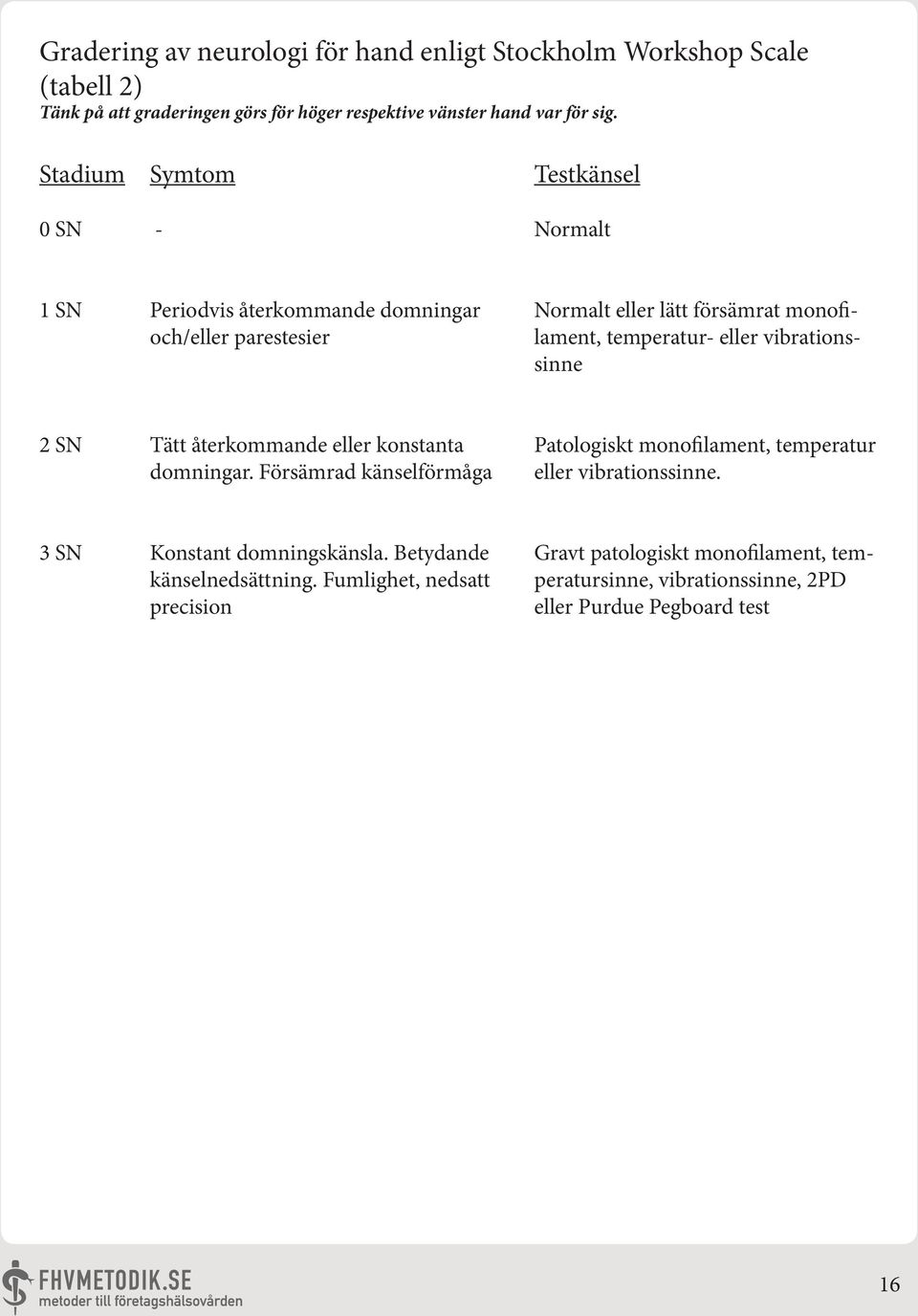 Gradering av neurologi för hand enligt Stockholm Workshop Scale (tabell 2)
Tänk på att graderingen görs för höger respektive vänster hand var för sig.

| Stadium | Symtom | Testkänsel |
|---|---|---|
| 0 SN | - | Normalt |
| 1 SN | Periodvis återkommande domningar och/eller parestesier | Normalt eller lätt försämrat monofilament, temperatur- eller vibrationssinne |
| 2 SN | Tätt återkommande eller konstanta domningar. Försämrad känselförmåga | Patologiskt monofilament, temperatur eller vibrationssinne. |
| 3 SN | Konstant domningskänsla. Betydande känselnedsättning. Fumlighet, nedsatt precision | Gravt patologiskt monofilament, temperatursinne, vibrationssinne, 2PD eller Purdue Pegboard test |

FHVMETODIK.SE
metoder till företagshälsovården

16